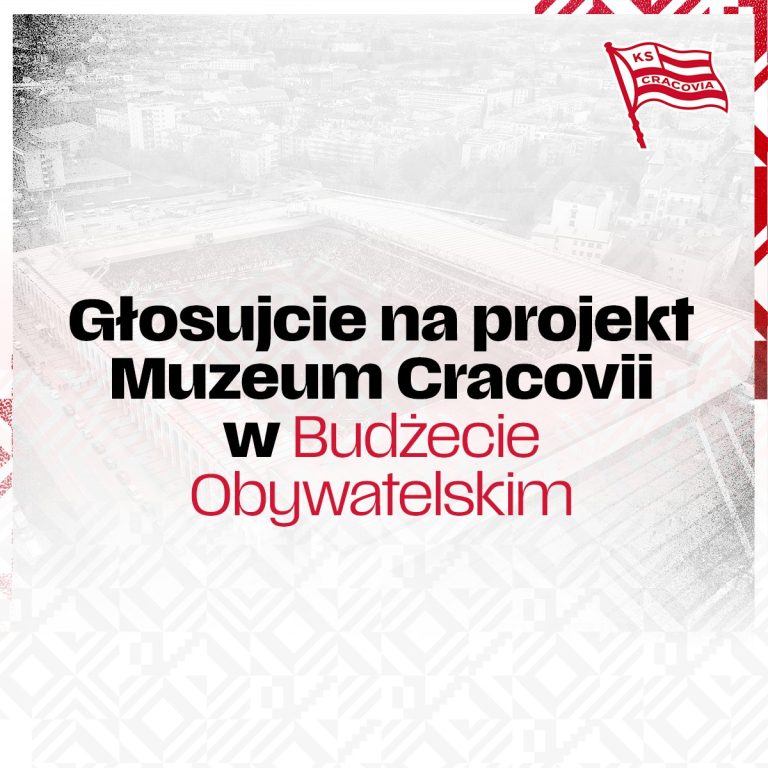 KS CRACOVIA

Głosujcie na projekt Muzeum Cracovii w Budżecie Obywatelskim